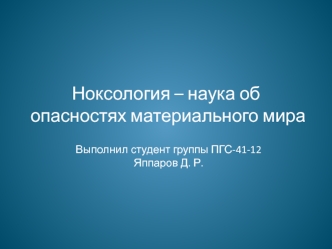 Ноксология – наука об опасностях материального мира

Выполнил студент группы ПГС-41-12
Яппаров Д. Р.